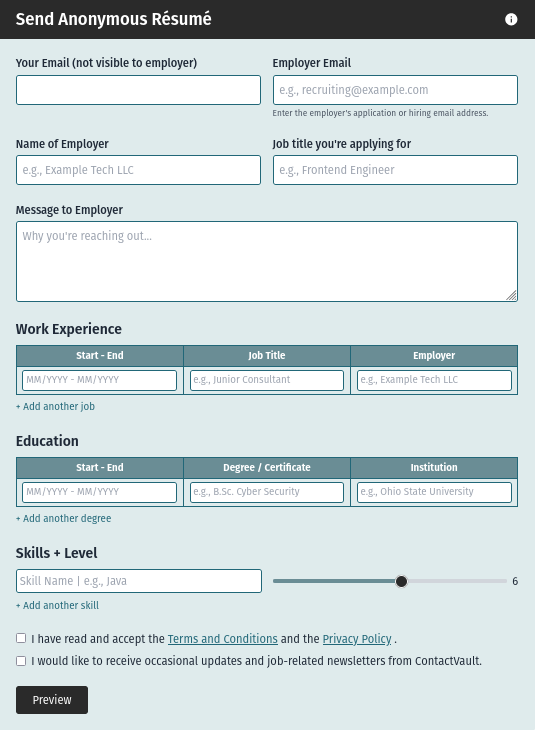 Send Anonymous Résumé

Your Email (not visible to employer)

Employer Email
e.g., recruiting@example.com
Enter the employer's application or hiring email address.

Name of Employer
e.g., Example Tech LLC

Job title you're applying for
e.g., Frontend Engineer

Message to Employer
Why you're reaching out...

Work Experience

| Start - End | Job Title | Employer |
|---|---|---|
| MM/YYYY - MM/YYYY | e.g., Junior Consultant | e.g., Example Tech LLC |

+ Add another job

Education

| Start - End | Degree / Certificate | Institution |
|---|---|---|
| MM/YYYY - MM/YYYY | e.g., B.Sc. Cyber Security | e.g., Ohio State University |

+ Add another degree

Skills + Level
Skill Name | e.g., Java
6
+ Add another skill

I have read and accept the Terms and Conditions and the Privacy Policy .

I would like to receive occasional updates and job-related newsletters from ContactVault.

Preview